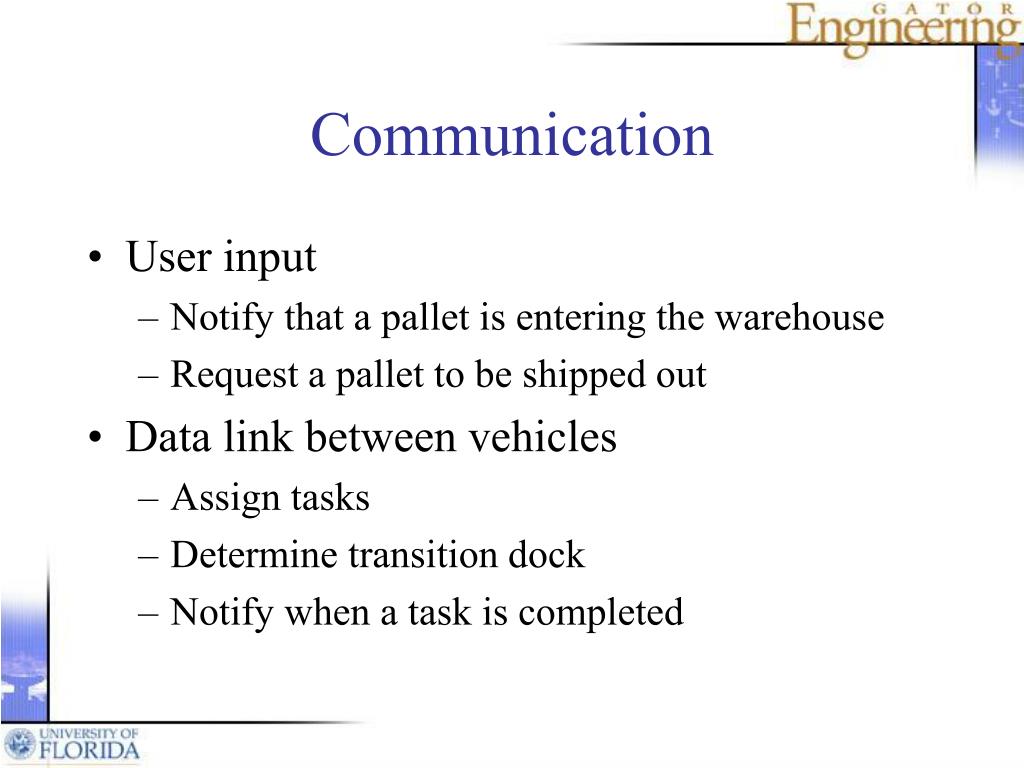 GATOR Engineering

Communication

• User input
– Notify that a pallet is entering the warehouse
– Request a pallet to be shipped out
• Data link between vehicles
– Assign tasks
– Determine transition dock
– Notify when a task is completed

UNIVERSITY OF FLORIDA